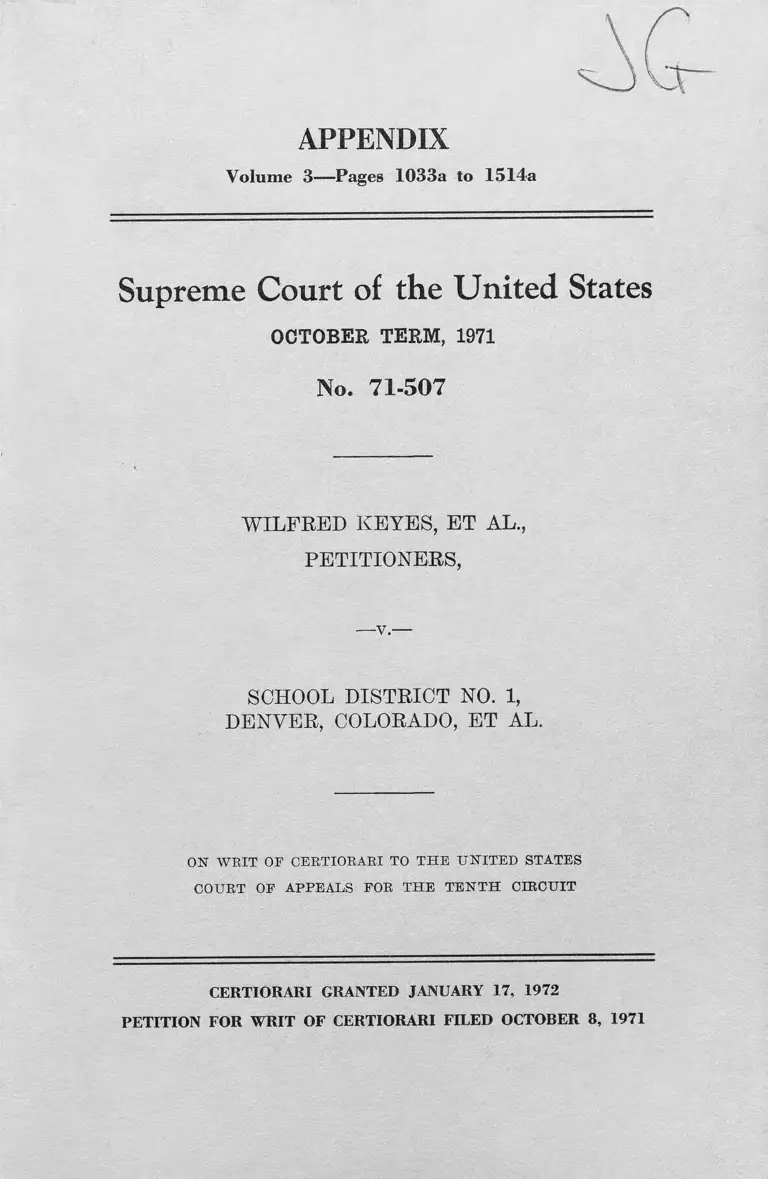 JG

APPENDIX
Volume 3—Pages 1033a to 1514a

Supreme Court of the United States
OCTOBER TERM, 1971

No. 71-507

WILFRED KEYES, ET AL.,
PETITIONERS,

—v.—

SCHOOL DISTRICT NO. 1,
DENVER, COLORADO, ET AL.

ON WRIT OF CERTIORARI TO THE UNITED STATES
COURT OF APPEALS FOR THE TENTH CIRCUIT

CERTIORARI GRANTED JANUARY 17, 1972
PETITION FOR WRIT OF CERTIORARI FILED OCTOBER 8, 1971